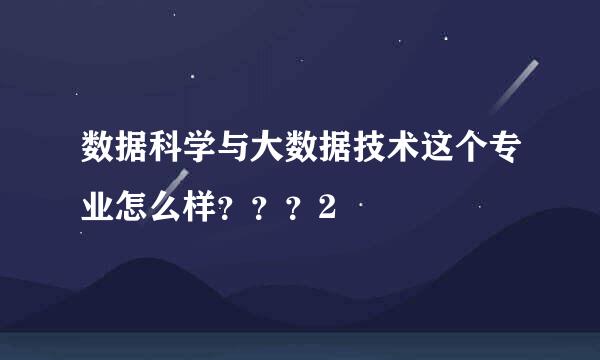 数据科学与大数据技术这个专业怎么样？？？2